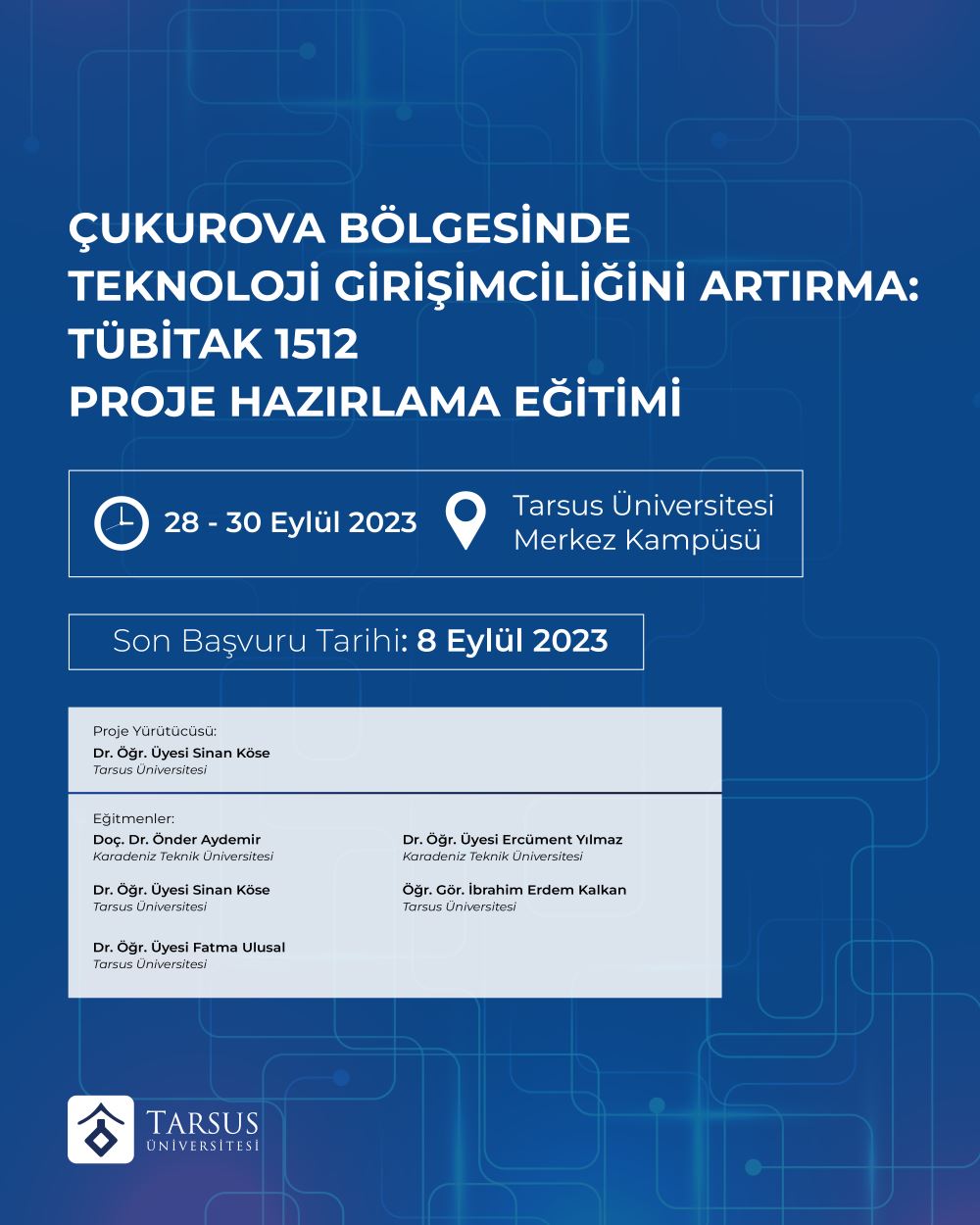 ÇUKUROVA BÖLGESİNDE TEKNOLOJİ GİRİŞİMCİLİĞİNİ ARTIRMA: TÜBİTAK 1512 PROJE HAZIRLAMA EĞİTİMİ

28 - 30 Eylül 2023

Tarsus Üniversitesi Merkez Kampüsü

Son Başvuru Tarihi: 8 Eylül 2023

Proje Yürütücüsü:
Dr. Öğr. Üyesi Sinan Köse
Tarsus Üniversitesi

Eğitmenler:
Doç. Dr. Önder Aydemir
Karadeniz Teknik Üniversitesi

Dr. Öğr. Üyesi Sinan Köse
Tarsus Üniversitesi

Dr. Öğr. Üyesi Fatma Ulusal
Tarsus Üniversitesi

Dr. Öğr. Üyesi Ercüment Yılmaz
Karadeniz Teknik Üniversitesi

Öğr. Gör. İbrahim Erdem Kalkan
Tarsus Üniversitesi

TARSUS ÜNİVERSİTESİ